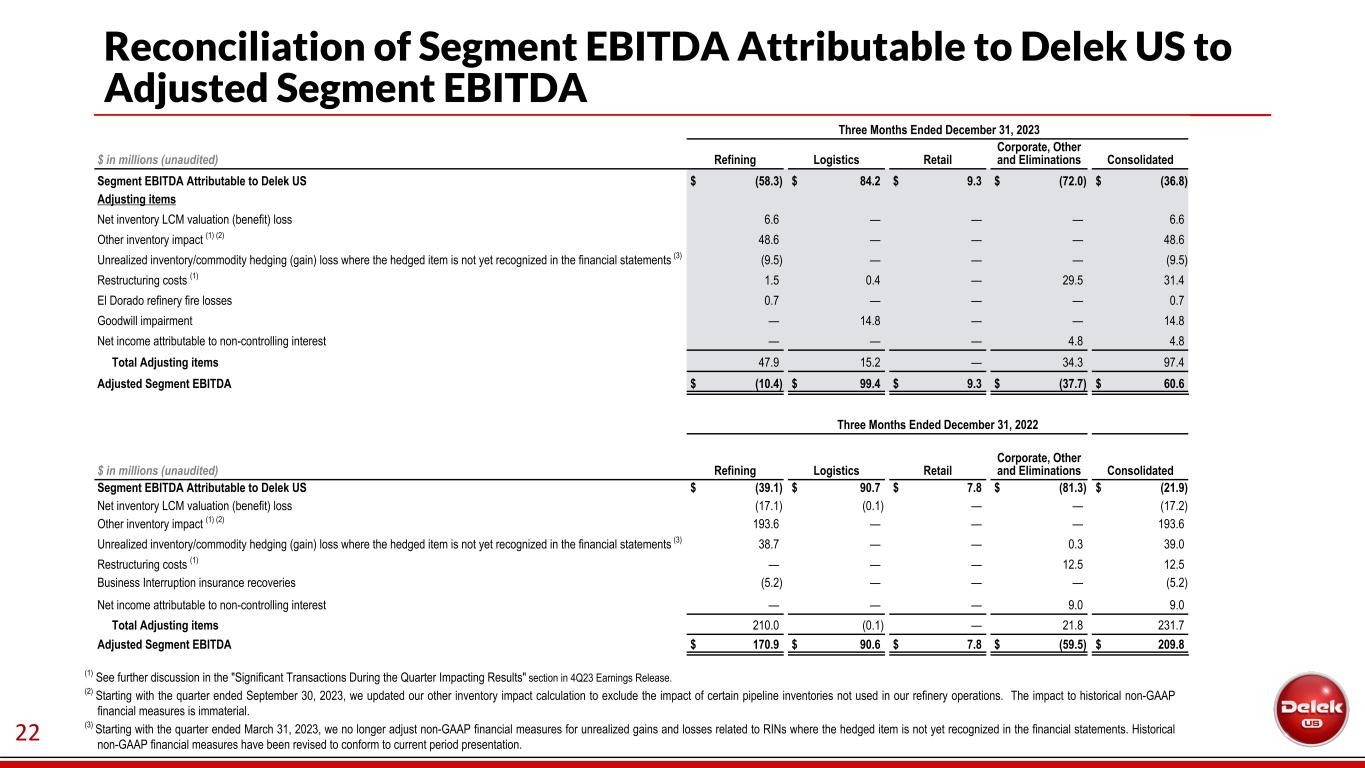 Reconciliation of Segment EBITDA Attributable to Delek US to Adjusted Segment EBITDA

Three Months Ended December 31, 2023

| $ in millions (unaudited) | Refining | Logistics | Retail | Corporate, Other and Eliminations | Consolidated |
|---|---|---|---|---|---|
| Segment EBITDA Attributable to Delek US | $ (58.3) | $ 84.2 | $ 9.3 | $ (72.0) | $ (36.8) |
| Adjusting items | | | | | |
| Net inventory LCM valuation (benefit) loss | 6.6 | — | — | — | 6.6 |
| Other inventory impact $^{(1) (2)}$ | 48.6 | — | — | — | 48.6 |
| Unrealized inventory/commodity hedging (gain) loss where the hedged item is not yet recognized in the financial statements $^{(3)}$ | (9.5) | — | — | — | (9.5) |
| Restructuring costs $^{(1)}$ | 1.5 | 0.4 | — | 29.5 | 31.4 |
| El Dorado refinery fire losses | 0.7 | — | — | — | 0.7 |
| Goodwill impairment | — | 14.8 | — | — | 14.8 |
| Net income attributable to non-controlling interest | — | — | — | 4.8 | 4.8 |
| Total Adjusting items | 47.9 | 15.2 | — | 34.3 | 97.4 |
| Adjusted Segment EBITDA | $ (10.4) | $ 99.4 | $ 9.3 | $ (37.7) | $ 60.6 |

Three Months Ended December 31, 2022

| $ in millions (unaudited) | Refining | Logistics | Retail | Corporate, Other and Eliminations | Consolidated |
|---|---|---|---|---|---|
| Segment EBITDA Attributable to Delek US | $ (39.1) | $ 90.7 | $ 7.8 | $ (81.3) | $ (21.9) |
| Net inventory LCM valuation (benefit) loss | (17.1) | (0.1) | — | — | (17.2) |
| Other inventory impact $^{(1) (2)}$ | 193.6 | — | — | — | 193.6 |
| Unrealized inventory/commodity hedging (gain) loss where the hedged item is not yet recognized in the financial statements $^{(3)}$ | 38.7 | — | — | 0.3 | 39.0 |
| Restructuring costs $^{(1)}$ | — | — | — | 12.5 | 12.5 |
| Business Interruption insurance recoveries | (5.2) | — | — | — | (5.2) |
| Net income attributable to non-controlling interest | — | — | — | 9.0 | 9.0 |
| Total Adjusting items | 210.0 | (0.1) | — | 21.8 | 231.7 |
| Adjusted Segment EBITDA | $ 170.9 | $ 90.6 | $ 7.8 | $ (59.5) | $ 209.8 |

$^{(1)}$ See further discussion in the "Significant Transactions During the Quarter Impacting Results" section in 4Q23 Earnings Release.

$^{(2)}$ Starting with the quarter ended September 30, 2023, we updated our other inventory impact calculation to exclude the impact of certain pipeline inventories not used in our refinery operations. The impact to historical non-GAAP financial measures is immaterial.

$^{(3)}$ Starting with the quarter ended March 31, 2023, we no longer adjust non-GAAP financial measures for unrealized gains and losses related to RINs where the hedged item is not yet recognized in the financial statements. Historical non-GAAP financial measures have been revised to conform to current period presentation.

22

Delek US